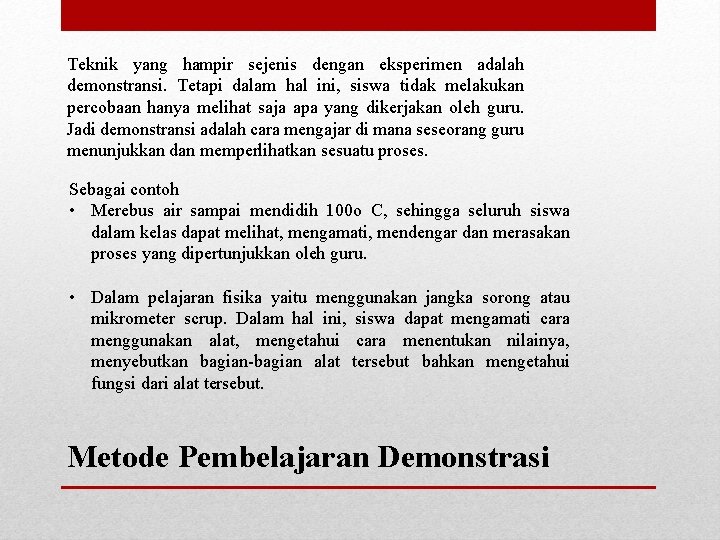 Teknik yang hampir sejenis dengan eksperimen adalah demonstransi. Tetapi dalam hal ini, siswa tidak melakukan percobaan hanya melihat saja apa yang dikerjakan oleh guru. Jadi demonstransi adalah cara mengajar di mana seseorang guru menunjukkan dan memperlihatkan sesuatu proses.

Sebagai contoh
• Merebus air sampai mendidih 100o C, sehingga seluruh siswa dalam kelas dapat melihat, mengamati, mendengar dan merasakan proses yang dipertunjukkan oleh guru.

• Dalam pelajaran fisika yaitu menggunakan jangka sorong atau mikrometer scrup. Dalam hal ini, siswa dapat mengamati cara menggunakan alat, mengetahui cara menentukan nilainya, menyebutkan bagian-bagian alat tersebut bahkan mengetahui fungsi dari alat tersebut.

Metode Pembelajaran Demonstrasi